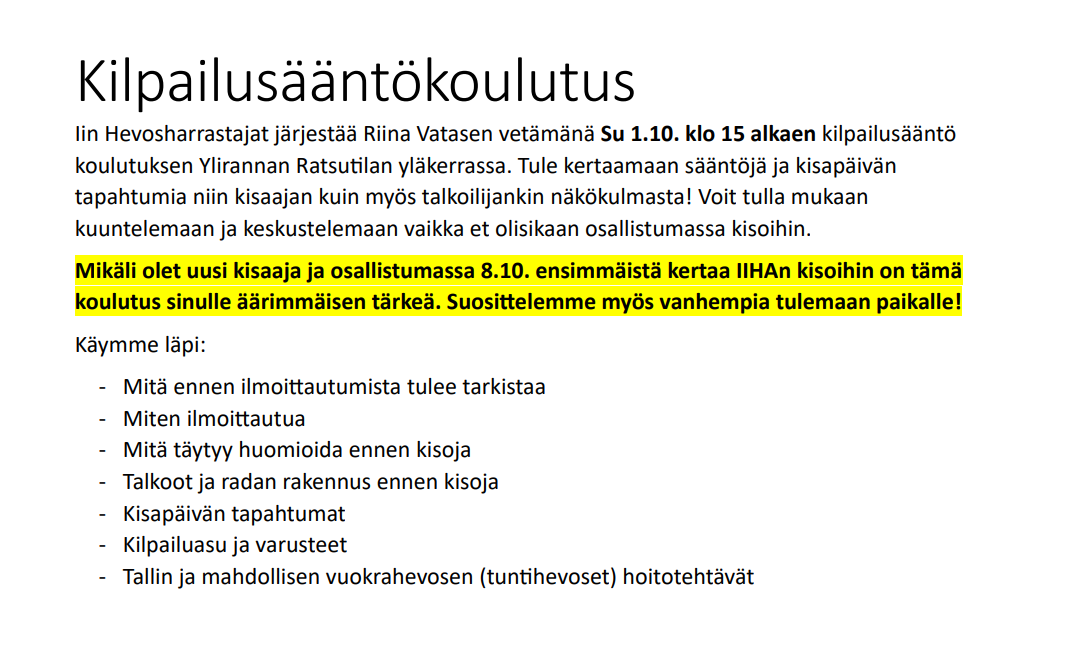 Kilpailusääntökoulutus

Iin Hevosharrastajat järjestää Riina Vatasen vetämänä Su 1.10. klo 15 alkaen kilpailusääntö koulutuksen Ylirannan Ratsutilan yläkerrassa. Tule kertaamaan sääntöjä ja kisapäivän tapahtumia niin kisaajan kuin myös talkoilijankin näkökulmasta! Voit tulla mukaan kuuntelemaan ja keskustelemaan vaikka et olisikaan osallistumassa kisoihin.

Mikäli olet uusi kisaaja ja osallistumassa 8.10. ensimmäistä kertaa IIHAn kisoihin on tämä koulutus sinulle äärimmäisen tärkeä. Suosittelemme myös vanhempia tulemaan paikalle!

Käymme läpi:

- Mitä ennen ilmoittautumista tulee tarkistaa
- Miten ilmoittautua
- Mitä täytyy huomioida ennen kisoja
- Talkoot ja radan rakennus ennen kisoja
- Kisapäivän tapahtumat
- Kilpailuasu ja varusteet
- Tallin ja mahdollisen vuokrahevosen (tuntihevoset) hoitotehtävät